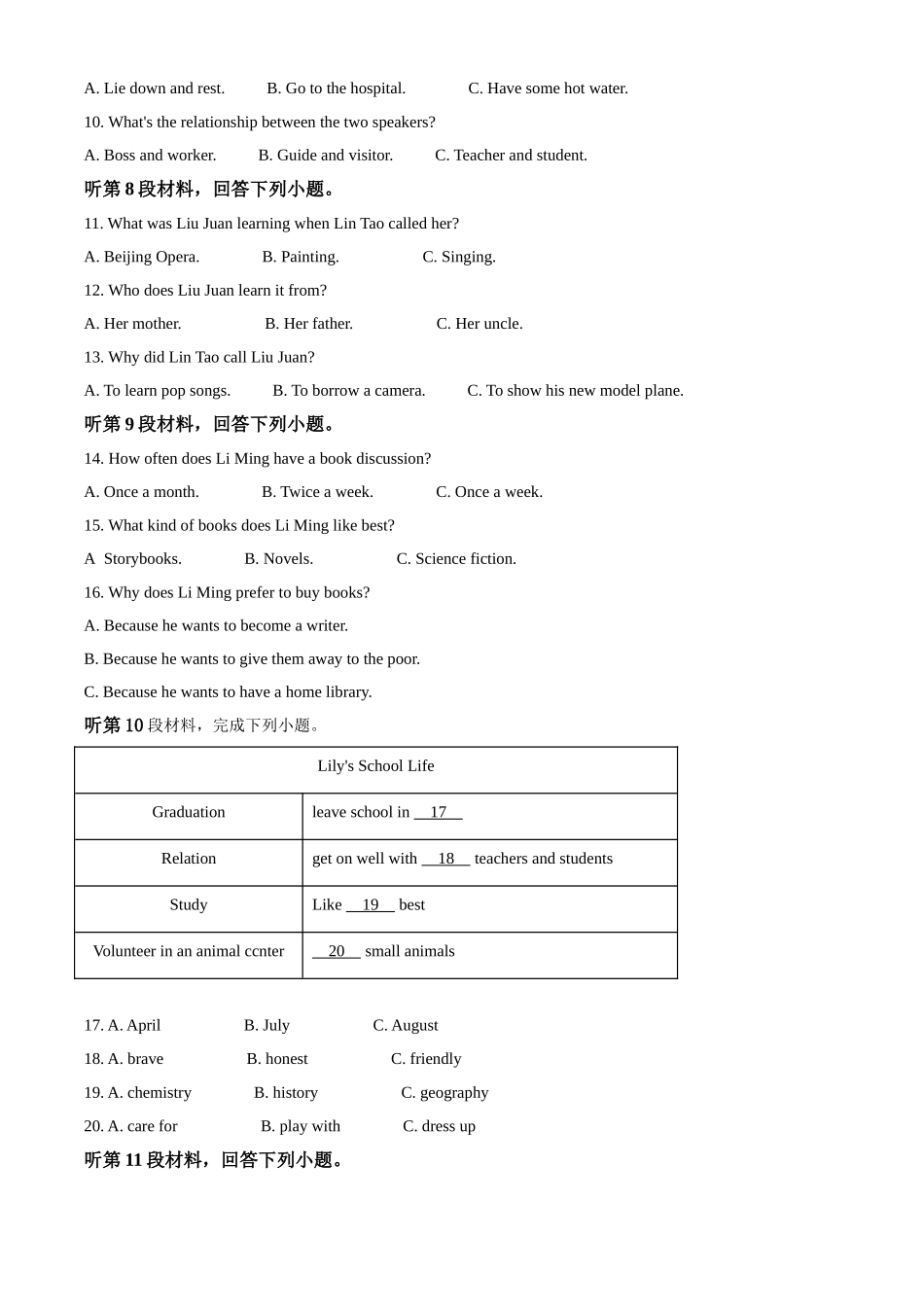 A. Lie down and rest.　　B. Go to the hospital.　　C. Have some hot water.

10. What's the relationship between the two speakers?

A. Boss and worker.　　B. Guide and visitor.　　C. Teacher and student.

听第 8 段材料，回答下列小题。

11. What was Liu Juan learning when Lin Tao called her?

A. Beijing Opera.　　B. Painting.　　C. Singing.

12. Who does Liu Juan learn it from?

A. Her mother.　　B. Her father.　　C. Her uncle.

13. Why did Lin Tao call Liu Juan?

A. To learn pop songs.　　B. To borrow a camera.　　C. To show his new model plane.

听第 9 段材料，回答下列小题。

14. How often does Li Ming have a book discussion?

A. Once a month.　　B. Twice a week.　　C. Once a week.

15. What kind of books does Li Ming like best?

A Storybooks.　　B. Novels.　　C. Science fiction.

16. Why does Li Ming prefer to buy books?

A. Because he wants to become a writer.

B. Because he wants to give them away to the poor.

C. Because he wants to have a home library.

听第 10 段材料，完成下列小题。

| Lily's School Life | |
|---|---|
| Graduation | leave school in __17__ |
| Relation | get on well with __18__ teachers and students |
| Study | Like __19__ best |
| Volunteer in an animal ccnter | __20__ small animals |

17. A. April　　B. July　　C. August

18. A. brave　　B. honest　　C. friendly

19. A. chemistry　　B. history　　C. geography

20. A. care for　　B. play with　　C. dress up

听第 11 段材料，回答下列小题。